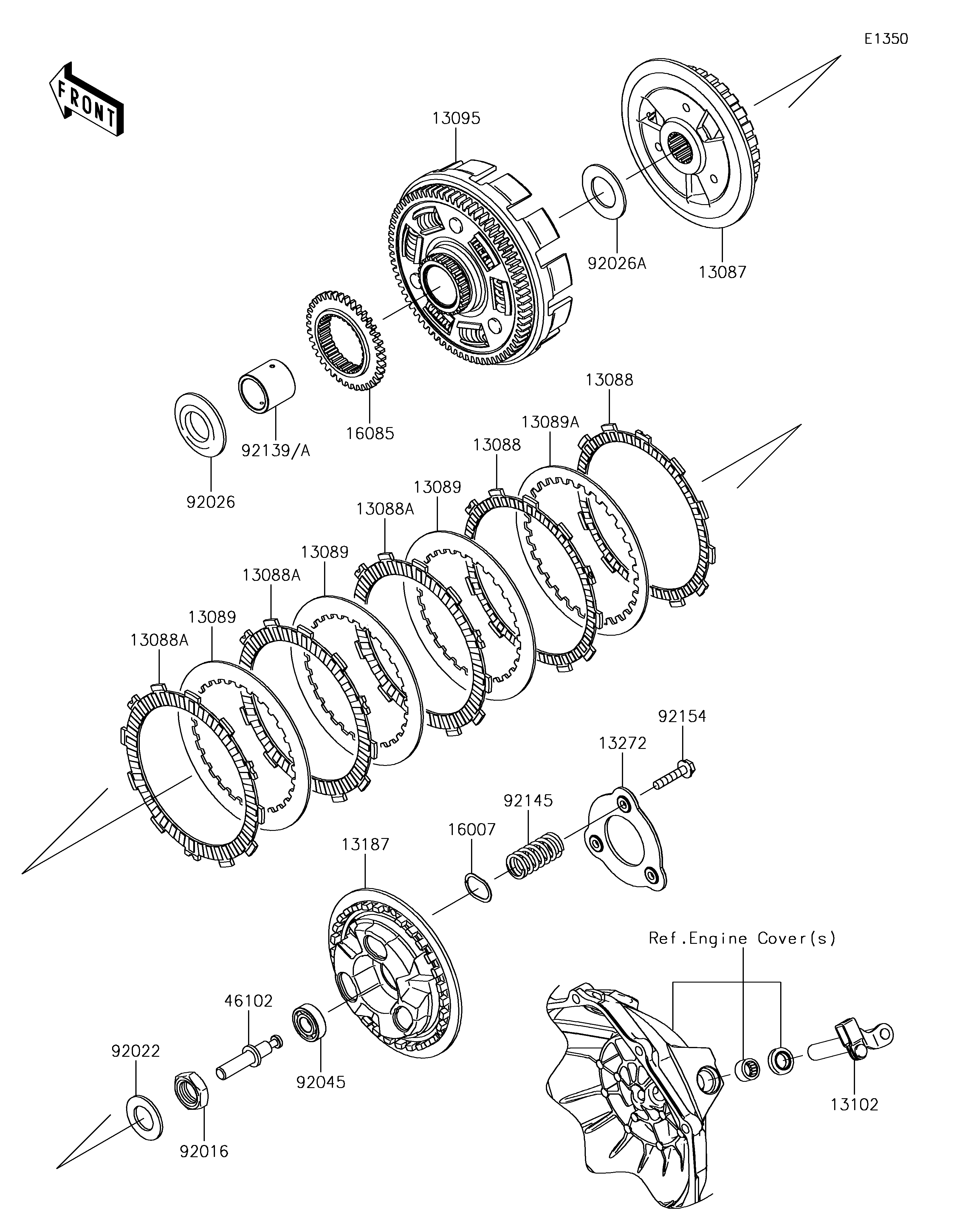 E1350

FRONT

13095

92026A

13087

16085

92139/A

92026

13088

13089A

13088

13089

13088A

13089

13088A

13089

13088A

92154

13272

92145

16007

13187

Ref.Engine Cover(s)

46102

92045

92022

92016

13102